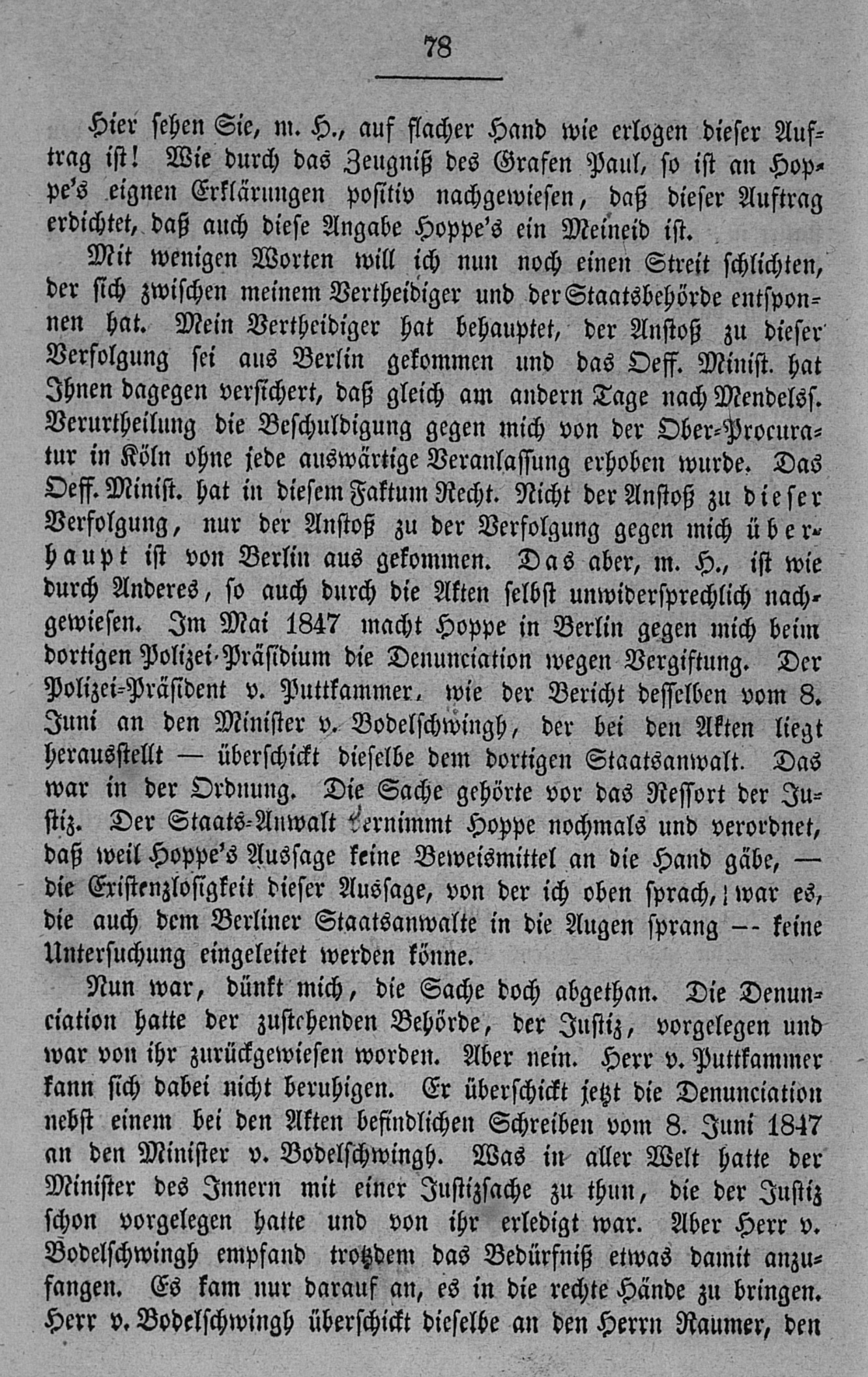 78

Hier sehen Sie, m. H., auf flacher Hand wie erlogen dieser Auftrag ist! Wie durch das Zeugniß des Grafen Paul, so ist an Hoppe's eignen Erklärungen positiv nachgewiesen, daß dieser Auftrag erdichtet, daß auch diese Angabe Hoppe's ein Meineid ist.

Mit wenigen Worten will ich nun noch einen Streit schlichten, der sich zwischen meinem Vertheidiger und der Staatsbehörde entsponnen hat. Mein Vertheidiger hat behauptet, der Anstoß zu dieser Verfolgung sei aus Berlin gekommen und das Oeff. Minist. hat Ihnen dagegen versichert, daß gleich am andern Tage nach Mendelss. Verurtheilung die Beschuldigung gegen mich von der Ober-Procuratur in Köln ohne jede auswärtige Veranlassung erhoben wurde. Das Oeff. Minist. hat in diesem Faktum Recht. Nicht der Anstoß zu dieser Verfolgung, nur der Anstoß zu der Verfolgung gegen mich überhaupt ist von Berlin aus gekommen. Das aber, m. H., ist wie durch Anderes, so auch durch die Akten selbst unwidersprechlich nachgewiesen. Im Mai 1847 macht Hoppe in Berlin gegen mich beim dortigen Polizei-Präsidium die Denunciation wegen Vergiftung. Der Polizei-Präsident v. Puttkammer, wie der Bericht desselben vom 8. Juni an den Minister v. Bodelschwingh, der bei den Akten liegt herausstellt — überschickt dieselbe dem dortigen Staatsanwalt. Das war in der Ordnung. Die Sache gehörte vor das Ressort der Justiz. Der Staats-Anwalt vernimmt Hoppe nochmals und verordnet, daß weil Hoppe's Aussage keine Beweismittel an die Hand gäbe, — die Existenzlosigkeit dieser Aussage, von der ich oben sprach, war es, die auch dem Berliner Staatsanwalte in die Augen sprang -- keine Untersuchung eingeleitet werden könne.

Nun war, dünkt mich, die Sache doch abgethan. Die Denunciation hatte der zustehenden Behörde, der Justiz, vorgelegen und war von ihr zurückgewiesen worden. Aber nein. Herr v. Puttkammer kann sich dabei nicht beruhigen. Er überschickt jetzt die Denunciation nebst einem bei den Akten befindlichen Schreiben vom 8. Juni 1847 an den Minister v. Bodelschwingh. Was in aller Welt hatte der Minister des Innern mit einer Justizsache zu thun, die der Justiz schon vorgelegen hatte und von ihr erledigt war. Aber Herr v. Bodelschwingh empfand trotzdem das Bedürfniß etwas damit anzufangen. Es kam nur darauf an, es in die rechte Hände zu bringen. Herr v. Bodelschwingh überschickt dieselbe an den Herrn Raumer, den